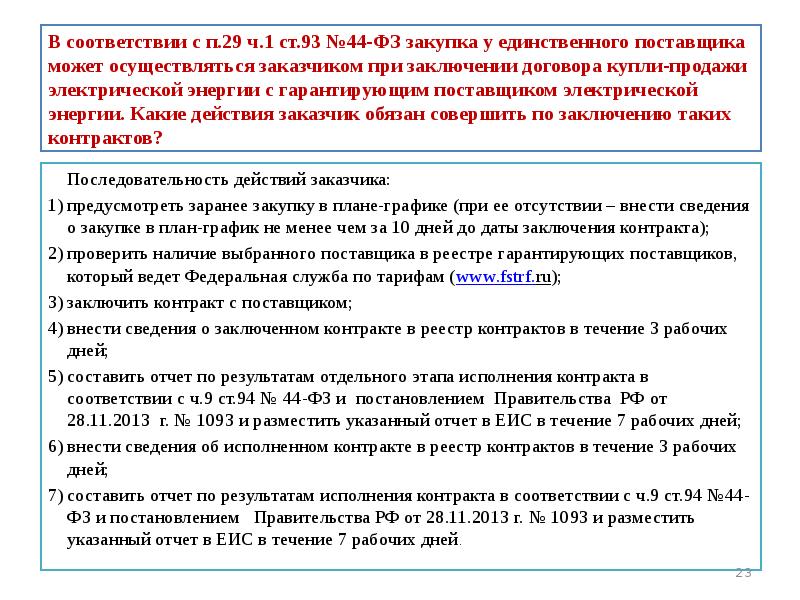 В соответствии с п.29 ч.1 ст.93 №44-ФЗ закупка у единственного поставщика может осуществляться заказчиком при заключении договора купли-продажи электрической энергии с гарантирующим поставщиком электрической энергии. Какие действия заказчик обязан совершить по заключению таких контрактов?

Последовательность действий заказчика:

1) предусмотреть заранее закупку в плане-графике (при ее отсутствии – внести сведения о закупке в план-график не менее чем за 10 дней до даты заключения контракта);

2) проверить наличие выбранного поставщика в реестре гарантирующих поставщиков, который ведет Федеральная служба по тарифам (www.fstrf.ru);

3) заключить контракт с поставщиком;

4) внести сведения о заключенном контракте в реестр контрактов в течение 3 рабочих дней;

5) составить отчет по результатам отдельного этапа исполнения контракта в соответствии с ч.9 ст.94 № 44-ФЗ и постановлением Правительства РФ от 28.11.2013 г. № 1093 и разместить указанный отчет в ЕИС в течение 7 рабочих дней;

6) внести сведения об исполненном контракте в реестр контрактов в течение 3 рабочих дней;

7) составить отчет по результатам исполнения контракта в соответствии с ч.9 ст.94 №44-ФЗ и постановлением Правительства РФ от 28.11.2013 г. № 1093 и разместить указанный отчет в ЕИС в течение 7 рабочих дней.

23